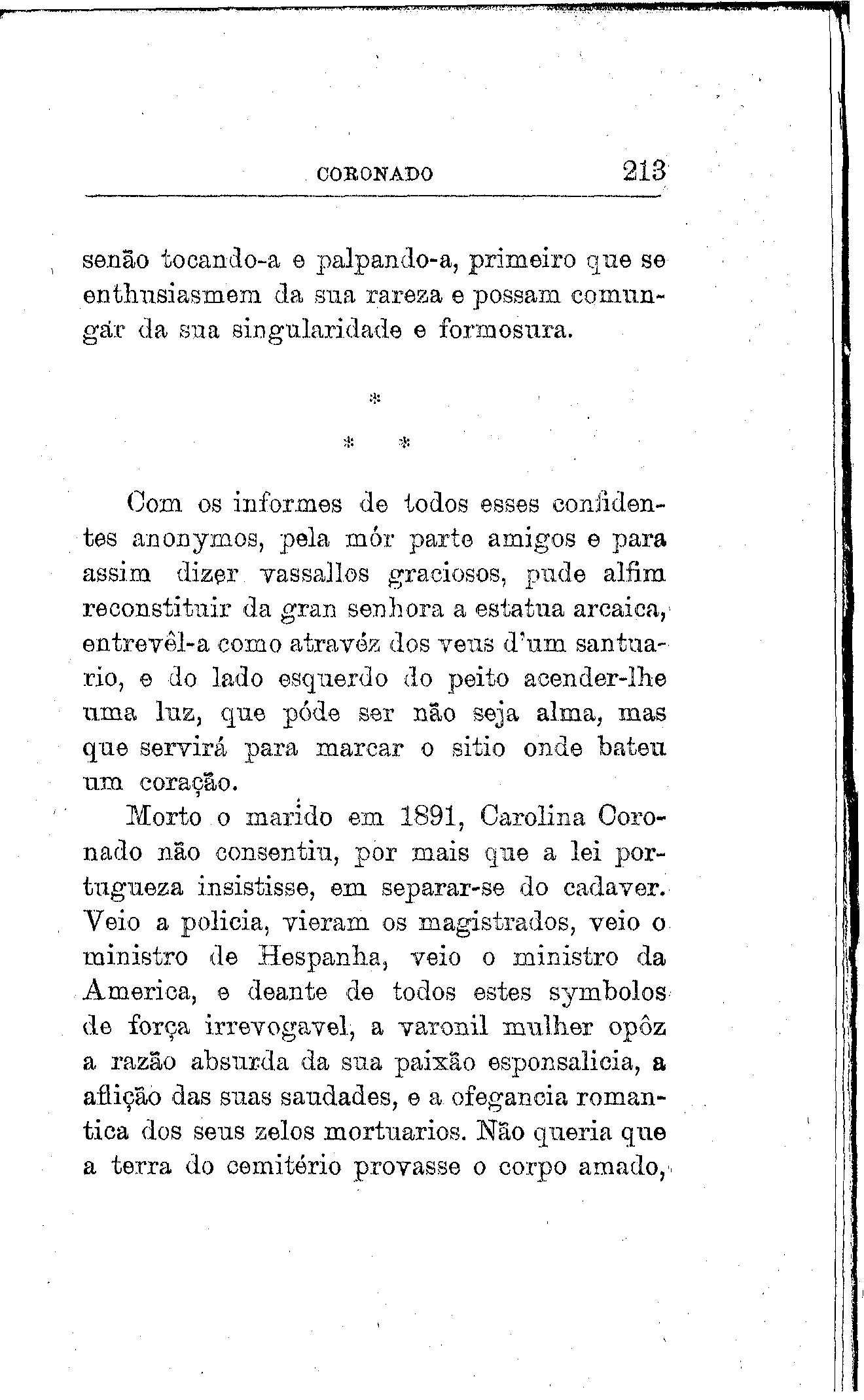 CORONADO 213

senão tocando-a e palpando-a, primeiro que se enthusiasmem da sua rareza e possam comungar da sua singularidade e formosura.

*

* *

Com os informes de todos esses confidentes anonymos, pela mór parte amigos e para assim dizer vassallos graciosos, pude alfim reconstituir da gran senhora a estatua arcaica, entrevêl-a como atravéz dos veus d'um santuario, e do lado esquerdo do peito acender-lhe uma luz, que póde ser não seja alma, mas que servirá para marcar o sitio onde bateu um coração.

Morto o marido em 1891, Carolina Coronado não consentiu, por mais que a lei portugueza insistisse, em separar-se do cadaver. Veio a policia, vieram os magistrados, veio o ministro de Hespanha, veio o ministro da America, e deante de todos estes symbolos de força irrevogavel, a varonil mulher opôz a razão absurda da sua paixão esponsalicia, a aflição das suas saudades, e a ofegancia romantica dos seus zelos mortuarios. Não queria que a terra do cemitério provasse o corpo amado,